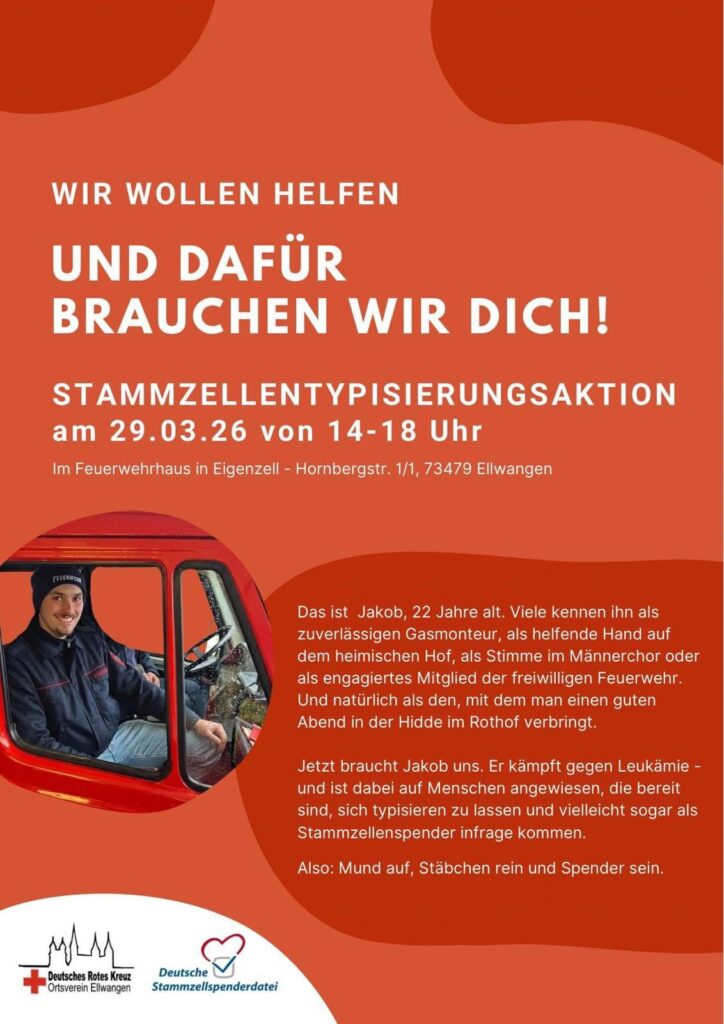 WIR WOLLEN HELFEN

UND DAFÜR BRAUCHEN WIR DICH!

STAMMZELLENTYPISIERUNGSAKTION
am 29.03.26 von 14-18 Uhr

Im Feuerwehrhaus in Eigenzell - Hornbergstr. 1/1, 73479 Ellwangen

Das ist Jakob, 22 Jahre alt. Viele kennen ihn als zuverlässigen Gasmonteur, als helfende Hand auf dem heimischen Hof, als Stimme im Männerchor oder als engagiertes Mitglied der freiwilligen Feuerwehr. Und natürlich als den, mit dem man einen guten Abend in der Hidde im Rothof verbringt.

Jetzt braucht Jakob uns. Er kämpft gegen Leukämie - und ist dabei auf Menschen angewiesen, die bereit sind, sich typisieren zu lassen und vielleicht sogar als Stammzellenspender infrage kommen.

Also: Mund auf, Stäbchen rein und Spender sein.

Deutsches Rotes Kreuz
Ortsverein Ellwangen

Deutsche
Stammzellspenderdatei